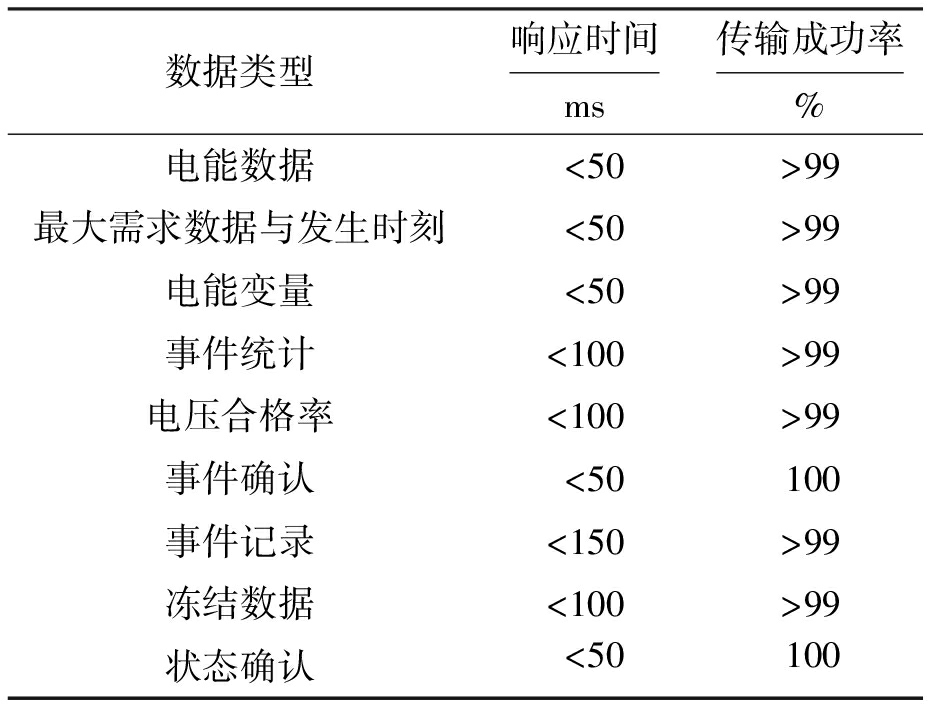 | 数据类型 | 响应时间 | 传输成功率 |
|---|---|---|
| | ms | % |
| 电能数据 | <50 | >99 |
| 最大需求数据与发生时刻 | <50 | >99 |
| 电能变量 | <50 | >99 |
| 事件统计 | <100 | >99 |
| 电压合格率 | <100 | >99 |
| 事件确认 | <50 | 100 |
| 事件记录 | <150 | >99 |
| 冻结数据 | <100 | >99 |
| 状态确认 | <50 | 100 |